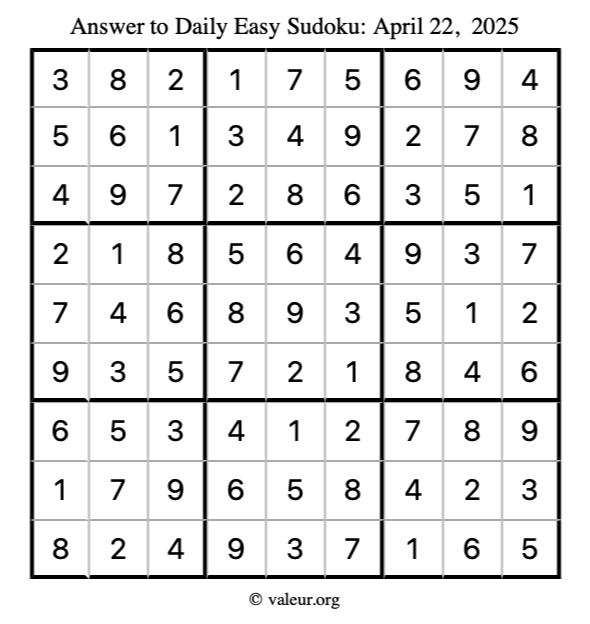 Answer to Daily Easy Sudoku: April 22, 2025

| | | | | | | | | |
|---|---|---|---|---|---|---|---|---|
| 3 | 8 | 2 | 1 | 7 | 5 | 6 | 9 | 4 |
| 5 | 6 | 1 | 3 | 4 | 9 | 2 | 7 | 8 |
| 4 | 9 | 7 | 2 | 8 | 6 | 3 | 5 | 1 |
| 2 | 1 | 8 | 5 | 6 | 4 | 9 | 3 | 7 |
| 7 | 4 | 6 | 8 | 9 | 3 | 5 | 1 | 2 |
| 9 | 3 | 5 | 7 | 2 | 1 | 8 | 4 | 6 |
| 6 | 5 | 3 | 4 | 1 | 2 | 7 | 8 | 9 |
| 1 | 7 | 9 | 6 | 5 | 8 | 4 | 2 | 3 |
| 8 | 2 | 4 | 9 | 3 | 7 | 1 | 6 | 5 |

© valeur.org